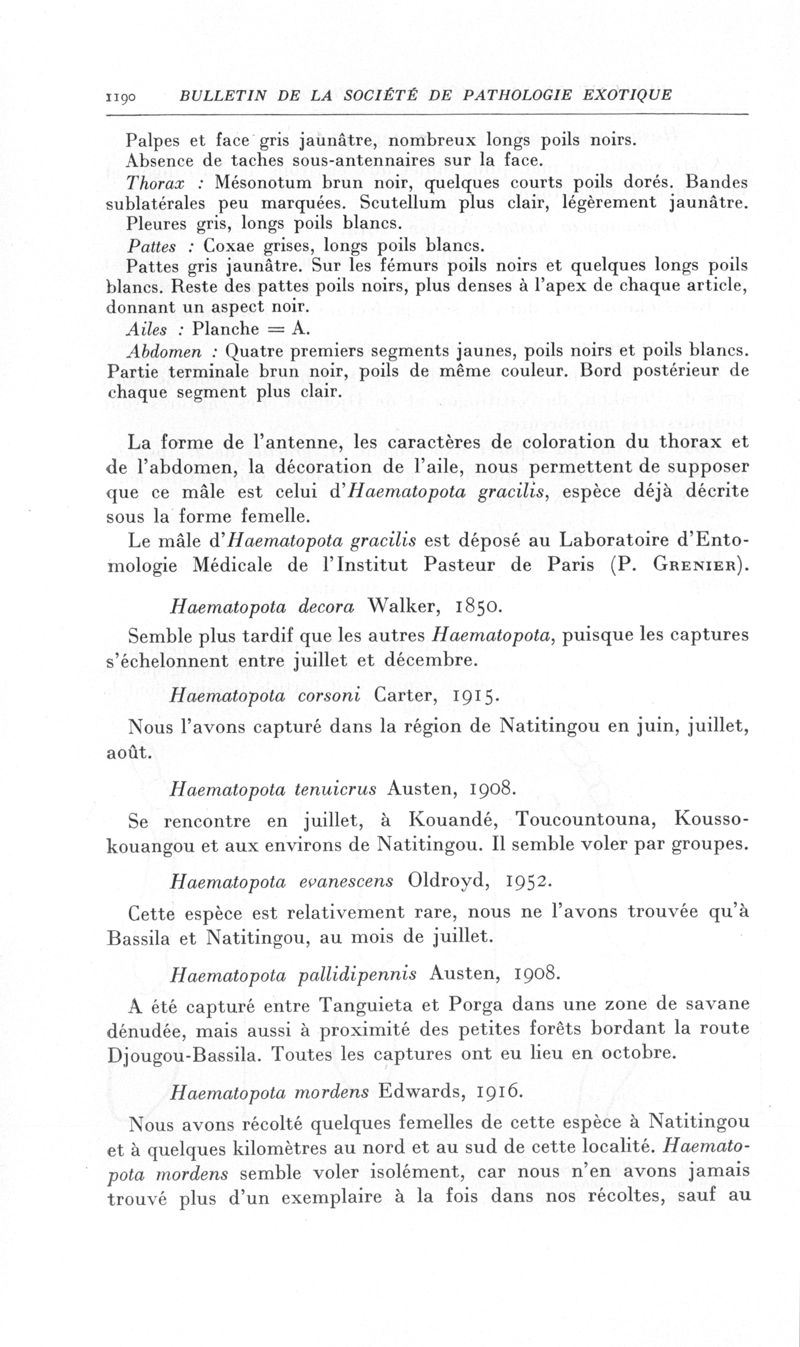 1190 BULLETIN DE LA SOCIÉTÉ DE PATHOLOGIE EXOTIQUE

Palpes et face gris jaunâtre, nombreux longs poils noirs.
Absence de taches sous-antennaires sur la face.
Thorax : Mésonotum brun noir, quelques courts poils dorés. Bandes sublatérales peu marquées. Scutellum plus clair, légèrement jaunâtre.
Pleures gris, longs poils blancs.
Pattes : Coxae grises, longs poils blancs.
Pattes gris jaunâtre. Sur les fémurs poils noirs et quelques longs poils blancs. Reste des pattes poils noirs, plus denses à l'apex de chaque article, donnant un aspect noir.
Ailes : Planche = A.
Abdomen : Quatre premiers segments jaunes, poils noirs et poils blancs. Partie terminale brun noir, poils de même couleur. Bord postérieur de chaque segment plus clair.

La forme de l'antenne, les caractères de coloration du thorax et de l'abdomen, la décoration de l'aile, nous permettent de supposer que ce mâle est celui d'Haematopota gracilis, espèce déjà décrite sous la forme femelle.

Le mâle d'Haematopota gracilis est déposé au Laboratoire d'Entomologie Médicale de l'Institut Pasteur de Paris (P. Grenier).

Haematopota decora Walker, 1850.

Semble plus tardif que les autres Haematopota, puisque les captures s'échelonnent entre juillet et décembre.

Haematopota corsoni Carter, 1915.

Nous l'avons capturé dans la région de Natitingou en juin, juillet, août.

Haematopota tenuicrus Austen, 1908.

Se rencontre en juillet, à Kouandé, Toucountouna, Koussokouangou et aux environs de Natitingou. Il semble voler par groupes.

Haematopota evanescens Oldroyd, 1952.

Cette espèce est relativement rare, nous ne l'avons trouvée qu'à Bassila et Natitingou, au mois de juillet.

Haematopota pallidipennis Austen, 1908.

A été capturé entre Tanguieta et Porga dans une zone de savane dénudée, mais aussi à proximité des petites forêts bordant la route Djougou-Bassila. Toutes les captures ont eu lieu en octobre.

Haematopota mordens Edwards, 1916.

Nous avons récolté quelques femelles de cette espèce à Natitingou et à quelques kilomètres au nord et au sud de cette localité. Haematopota mordens semble voler isolément, car nous n'en avons jamais trouvé plus d'un exemplaire à la fois dans nos récoltes, sauf au